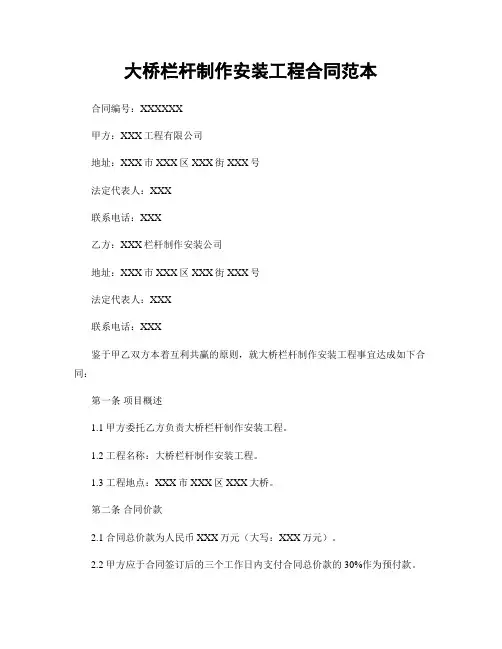 大桥栏杆制作安装工程合同范本

合同编号：XXXXXX

甲方：XXX工程有限公司

地址：XXX市XXX区XXX街XXX号

法定代表人：XXX

联系电话：XXX

乙方：XXX栏杆制作安装公司

地址：XXX市XXX区XXX街XXX号

法定代表人：XXX

联系电话：XXX

鉴于甲乙双方本着互利共赢的原则，就大桥栏杆制作安装工程事宜达成如下合同：

第一条 项目概述

1.1 甲方委托乙方负责大桥栏杆制作安装工程。

1.2 工程名称：大桥栏杆制作安装工程。

1.3 工程地点：XXX市XXX区XXX大桥。

第二条 合同价款

2.1 合同总价款为人民币XXX万元（大写：XXX万元）。

2.2 甲方应于合同签订后的三个工作日内支付合同总价款的30%作为预付款。